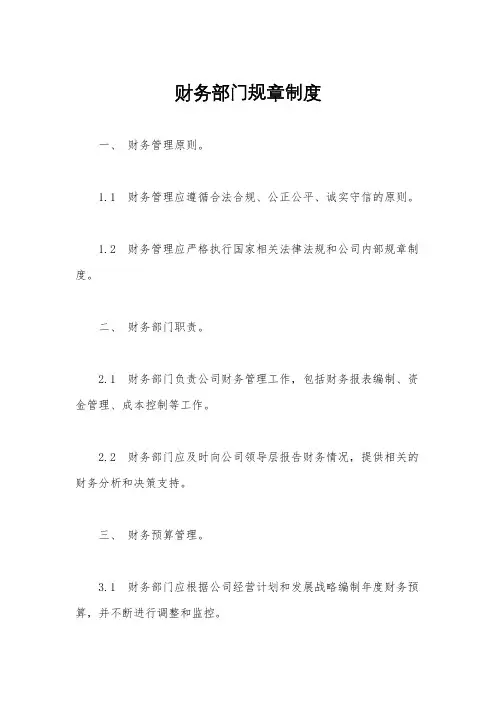 财务部门规章制度

一、 财务管理原则。

1.1 财务管理应遵循合法合规、公正公平、诚实守信的原则。

1.2 财务管理应严格执行国家相关法律法规和公司内部规章制度。

二、 财务部门职责。

2.1 财务部门负责公司财务管理工作，包括财务报表编制、资金管理、成本控制等工作。

2.2 财务部门应及时向公司领导层报告财务情况，提供相关的财务分析和决策支持。

三、 财务预算管理。

3.1 财务部门应根据公司经营计划和发展战略编制年度财务预算，并不断进行调整和监控。